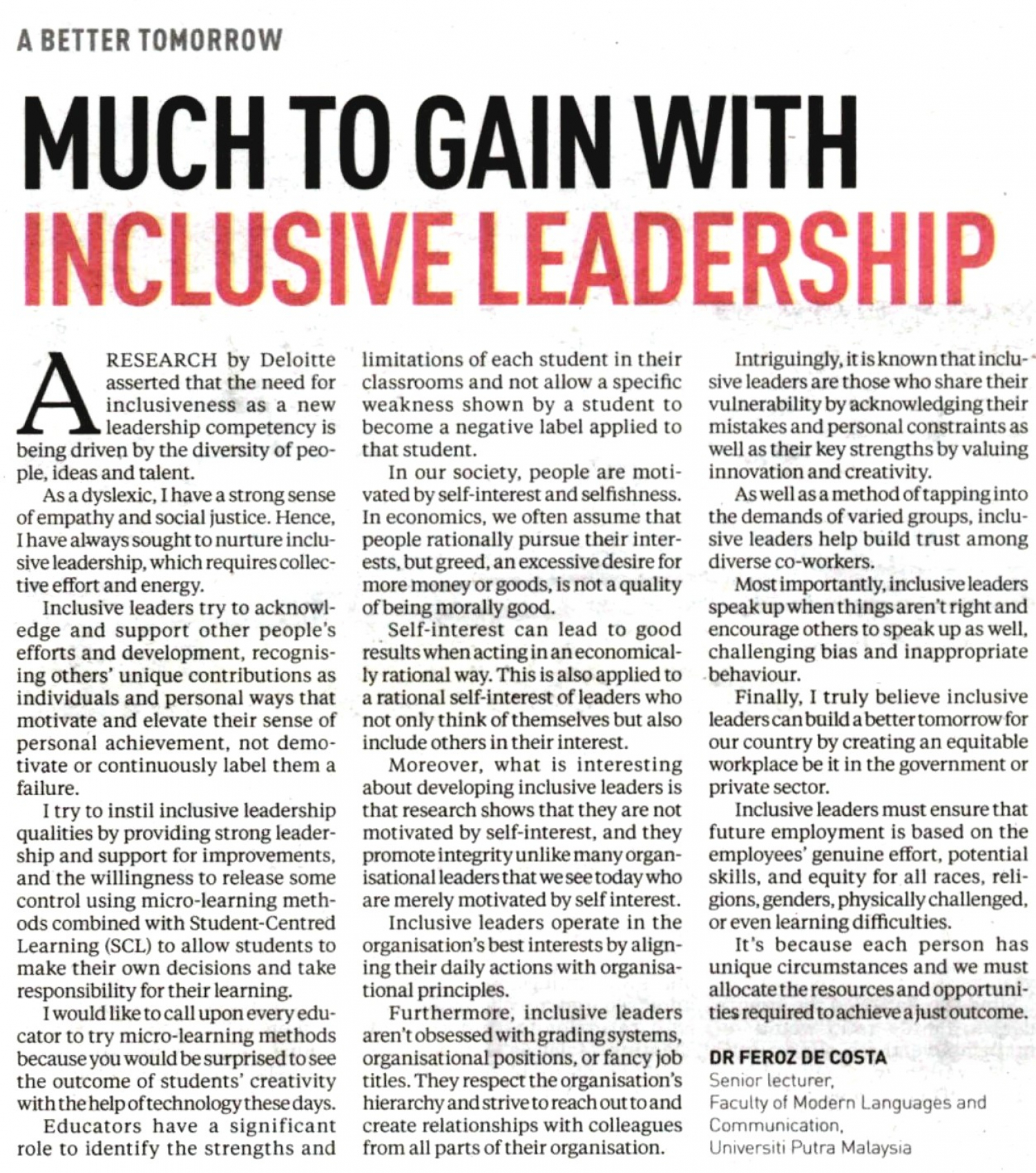 A BETTER TOMORROW

MUCH TO GAIN WITH INCLUSIVE LEADERSHIP

A RESEARCH by Deloitte asserted that the need for inclusiveness as a new leadership competency is being driven by the diversity of people, ideas and talent.

As a dyslexic, I have a strong sense of empathy and social justice. Hence, I have always sought to nurture inclusive leadership, which requires collective effort and energy.

Inclusive leaders try to acknowledge and support other people's efforts and development, recognising others' unique contributions as individuals and personal ways that motivate and elevate their sense of personal achievement, not demotivate or continuously label them a failure.

I try to instil inclusive leadership qualities by providing strong leadership and support for improvements, and the willingness to release some control using micro-learning methods combined with Student-Centred Learning (SCL) to allow students to make their own decisions and take responsibility for their learning.

I would like to call upon every educator to try micro-learning methods because you would be surprised to see the outcome of students' creativity with the help of technology these days.

Educators have a significant role to identify the strengths and limitations of each student in their classrooms and not allow a specific weakness shown by a student to become a negative label applied to that student.

In our society, people are motivated by self-interest and selfishness. In economics, we often assume that people rationally pursue their interests, but greed, an excessive desire for more money or goods, is not a quality of being morally good.

Self-interest can lead to good results when acting in an economically rational way. This is also applied to a rational self-interest of leaders who not only think of themselves but also include others in their interest.

Moreover, what is interesting about developing inclusive leaders is that research shows that they are not motivated by self-interest, and they promote integrity unlike many organisational leaders that we see today who are merely motivated by self interest.

Inclusive leaders operate in the organisation's best interests by aligning their daily actions with organisational principles.

Furthermore, inclusive leaders aren't obsessed with grading systems, organisational positions, or fancy job titles. They respect the organisation's hierarchy and strive to reach out to and create relationships with colleagues from all parts of their organisation.

Intriguingly, it is known that inclusive leaders are those who share their vulnerability by acknowledging their mistakes and personal constraints as well as their key strengths by valuing innovation and creativity.

As well as a method of tapping into the demands of varied groups, inclusive leaders help build trust among diverse co-workers.

Most importantly, inclusive leaders speak up when things aren't right and encourage others to speak up as well, challenging bias and inappropriate behaviour.

Finally, I truly believe inclusive leaders can build a better tomorrow for our country by creating an equitable workplace be it in the government or private sector.

Inclusive leaders must ensure that future employment is based on the employees' genuine effort, potential skills, and equity for all races, religions, genders, physically challenged, or even learning difficulties.

It's because each person has unique circumstances and we must allocate the resources and opportunities required to achieve a just outcome.

DR FEROZ DE COSTA
Senior lecturer,
Faculty of Modern Languages and Communication,
Universiti Putra Malaysia